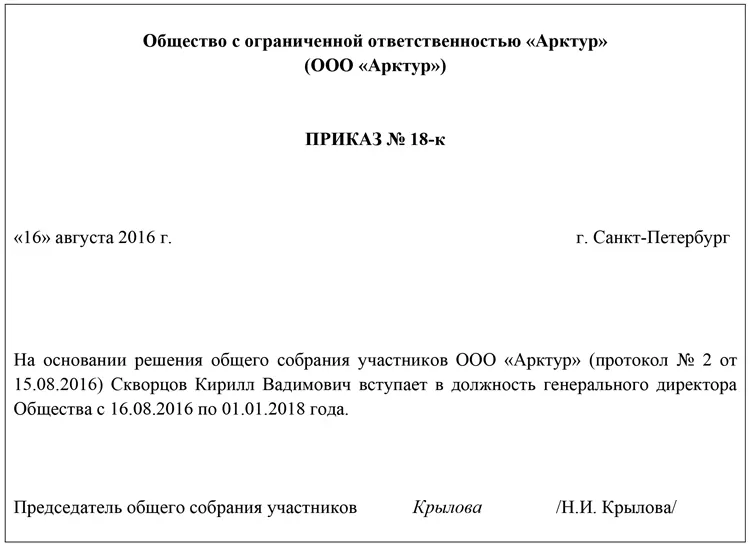 Общество с ограниченной ответственностью «Арктур»
(ООО «Арктур»)

ПРИКАЗ № 18-к

«16» августа 2016 г. г. Санкт-Петербург

На основании решения общего собрания участников ООО «Арктур» (протокол № 2 от 15.08.2016) Скворцов Кирилл Вадимович вступает в должность генерального директора Общества с 16.08.2016 по 01.01.2018 года.

Председатель общего собрания участников Крылова /Н.И. Крылова/